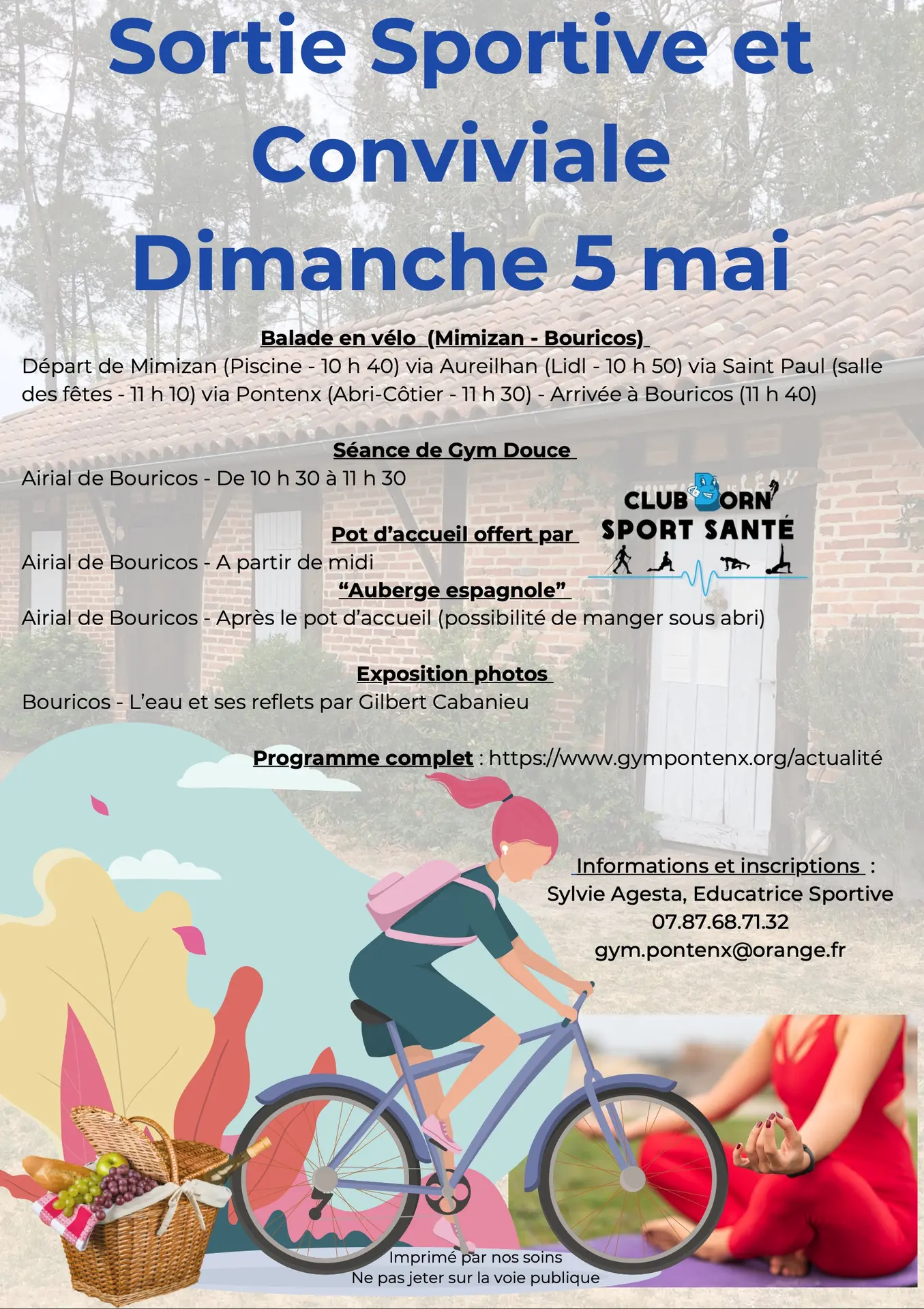 Sortie Sportive et Conviviale
Dimanche 5 mai

Balade en vélo (Mimizan - Bouricos)
Départ de Mimizan (Piscine - 10 h 40) via Aureilhan (Lidl - 10 h 50) via Saint Paul (salle des fêtes - 11 h 10) via Pontenx (Abri-Côtier - 11 h 30) - Arrivée à Bouricos (11 h 40)

Séance de Gym Douce
Airial de Bouricos - De 10 h 30 à 11 h 30

Pot d'accueil offert par
CLUB BORN SPORT SANTÉ
Airial de Bouricos - A partir de midi

"Auberge espagnole"
Airial de Bouricos - Après le pot d'accueil (possibilité de manger sous abri)

Exposition photos
Bouricos - L'eau et ses reflets par Gilbert Cabanieu

Programme complet : https://www.gympontenx.org/actualité

Informations et inscriptions :
Sylvie Agesta, Educatrice Sportive
07.87.68.71.32
gym.pontenx@orange.fr

Imprimé par nos soins
Ne pas jeter sur la voie publique